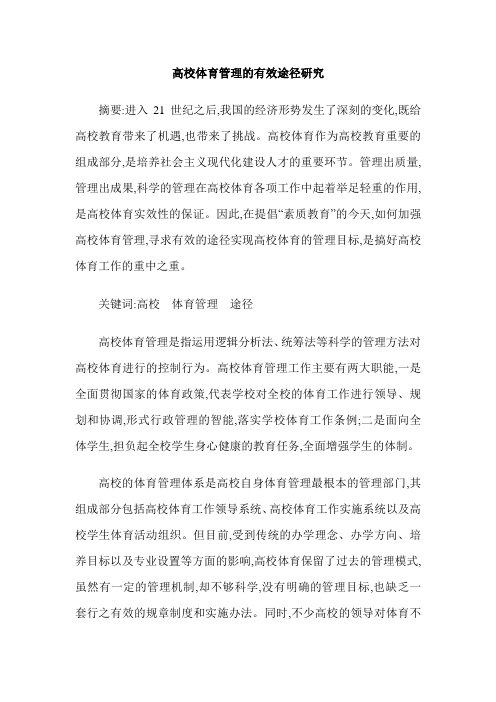 高校体育管理的有效途径研究

摘要:进入 21 世纪之后,我国的经济形势发生了深刻的变化,既给高校教育带来了机遇,也带来了挑战。高校体育作为高校教育重要的组成部分,是培养社会主义现代化建设人才的重要环节。管理出质量,管理出成果,科学的管理在高校体育各项工作中起着举足轻重的作用,是高校体育实效性的保证。因此,在提倡“素质教育”的今天,如何加强高校体育管理,寻求有效的途径实现高校体育的管理目标,是搞好高校体育工作的重中之重。

关键词:高校　体育管理　途径

高校体育管理是指运用逻辑分析法、统筹法等科学的管理方法对高校体育进行的控制行为。高校体育管理工作主要有两大职能,一是全面贯彻国家的体育政策,代表学校对全校的体育工作进行领导、规划和协调,形式行政管理的智能,落实学校体育工作条例;二是面向全体学生,担负起全校学生身心健康的教育任务,全面增强学生的体制。

高校的体育管理体系是高校自身体育管理最根本的管理部门,其组成部分包括高校体育工作领导系统、高校体育工作实施系统以及高校学生体育活动组织。但目前,受到传统的办学理念、办学方向、培养目标以及专业设置等方面的影响,高校体育保留了过去的管理模式,虽然有一定的管理机制,却不够科学,没有明确的管理目标,也缺乏一套行之有效的规章制度和实施办法。同时,不少高校的领导对体育不